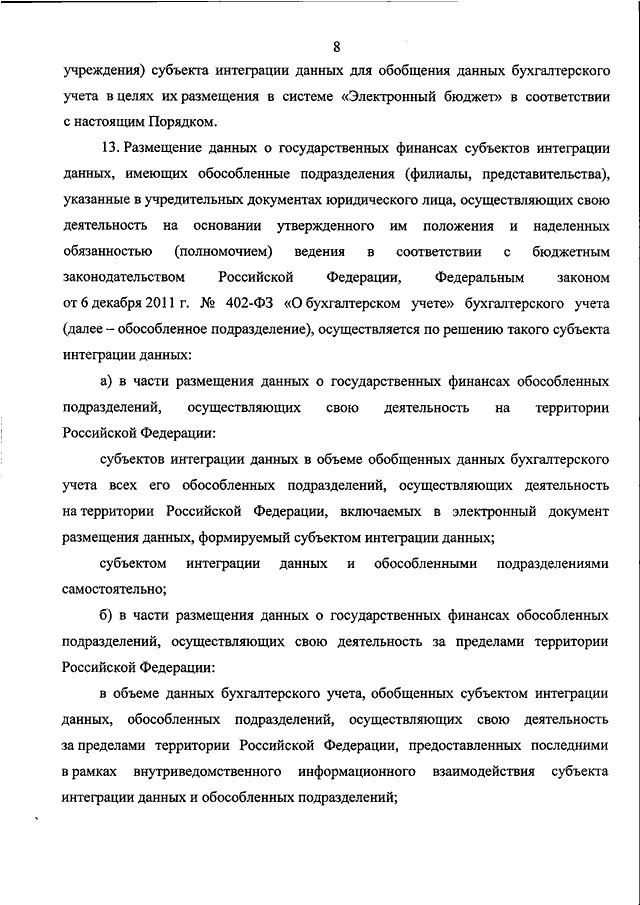 8

учреждения) субъекта интеграции данных для обобщения данных бухгалтерского учета в целях их размещения в системе «Электронный бюджет» в соответствии с настоящим Порядком.

13. Размещение данных о государственных финансах субъектов интеграции данных, имеющих обособленные подразделения (филиалы, представительства), указанные в учредительных документах юридического лица, осуществляющих свою деятельность на основании утвержденного им положения и наделенных обязанностью (полномочием) ведения в соответствии с бюджетным законодательством Российской Федерации, Федеральным законом от 6 декабря 2011 г. № 402-ФЗ «О бухгалтерском учете» бухгалтерского учета (далее – обособленное подразделение), осуществляется по решению такого субъекта интеграции данных:

а) в части размещения данных о государственных финансах обособленных подразделений, осуществляющих свою деятельность на территории Российской Федерации:

субъектов интеграции данных в объеме обобщенных данных бухгалтерского учета всех его обособленных подразделений, осуществляющих деятельность на территории Российской Федерации, включаемых в электронный документ размещения данных, формируемый субъектом интеграции данных;

субъектом интеграции данных и обособленными подразделениями самостоятельно;

б) в части размещения данных о государственных финансах обособленных подразделений, осуществляющих свою деятельность за пределами территории Российской Федерации:

в объеме данных бухгалтерского учета, обобщенных субъектом интеграции данных, обособленных подразделений, осуществляющих свою деятельность за пределами территории Российской Федерации, предоставленных последними в рамках внутриведомственного информационного взаимодействия субъекта интеграции данных и обособленных подразделений;